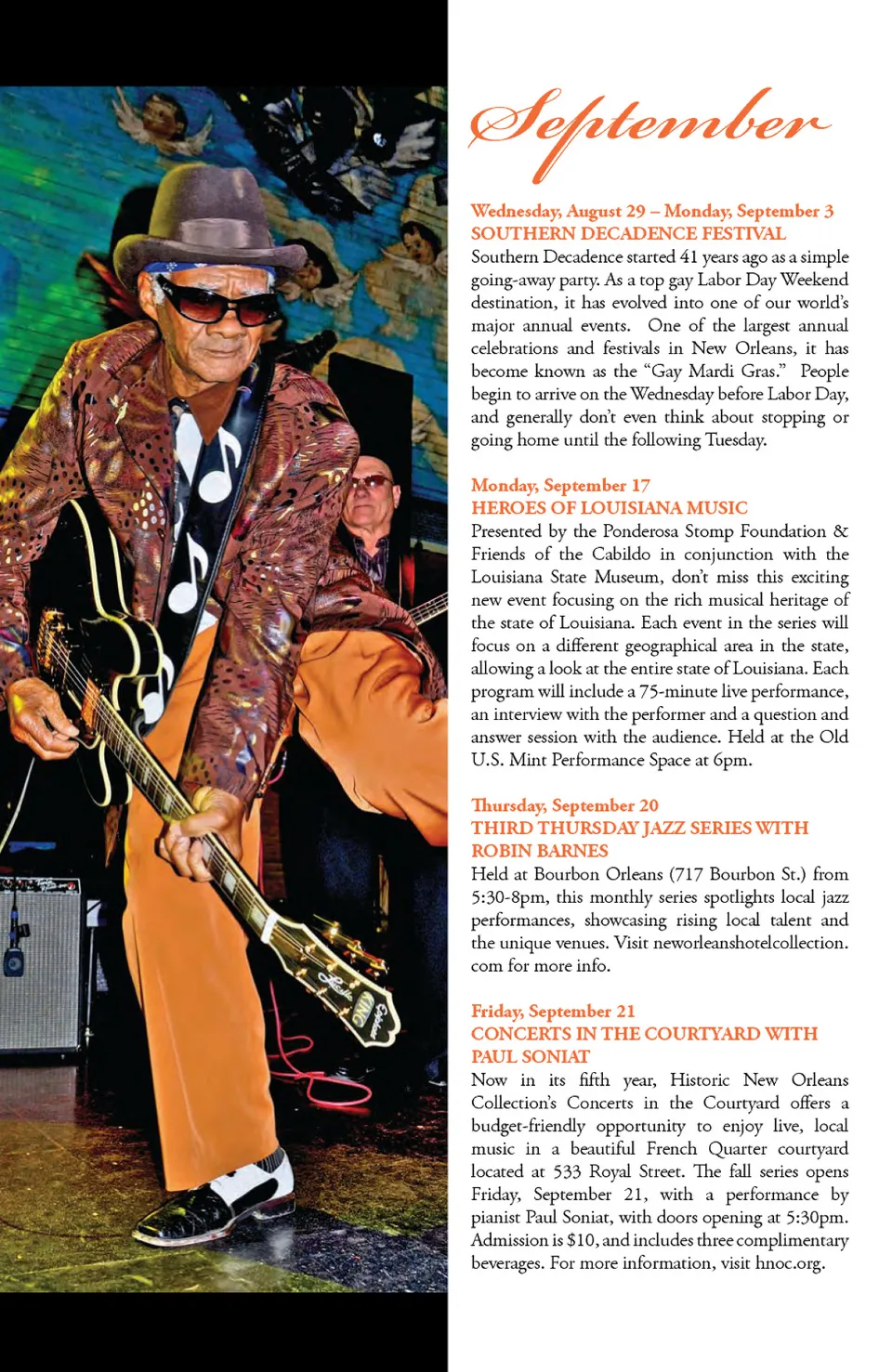 September

Wednesday, August 29 – Monday, September 3
SOUTHERN DECADENCE FESTIVAL
Southern Decadence started 41 years ago as a simple going-away party. As a top gay Labor Day Weekend destination, it has evolved into one of our world's major annual events. One of the largest annual celebrations and festivals in New Orleans, it has become known as the "Gay Mardi Gras." People begin to arrive on the Wednesday before Labor Day, and generally don't even think about stopping or going home until the following Tuesday.

Monday, September 17
HEROES OF LOUISIANA MUSIC
Presented by the Ponderosa Stomp Foundation & Friends of the Cabildo in conjunction with the Louisiana State Museum, don't miss this exciting new event focusing on the rich musical heritage of the state of Louisiana. Each event in the series will focus on a different geographical area in the state, allowing a look at the entire state of Louisiana. Each program will include a 75-minute live performance, an interview with the performer and a question and answer session with the audience. Held at the Old U.S. Mint Performance Space at 6pm.

Thursday, September 20
THIRD THURSDAY JAZZ SERIES WITH ROBIN BARNES
Held at Bourbon Orleans (717 Bourbon St.) from 5:30-8pm, this monthly series spotlights local jazz performances, showcasing rising local talent and the unique venues. Visit neworleanshotelcollection.com for more info.

Friday, September 21
CONCERTS IN THE COURTYARD WITH PAUL SONIAT
Now in its fifth year, Historic New Orleans Collection's Concerts in the Courtyard offers a budget-friendly opportunity to enjoy live, local music in a beautiful French Quarter courtyard located at 533 Royal Street. The fall series opens Friday, September 21, with a performance by pianist Paul Soniat, with doors opening at 5:30pm. Admission is $10, and includes three complimentary beverages. For more information, visit hnoc.org.